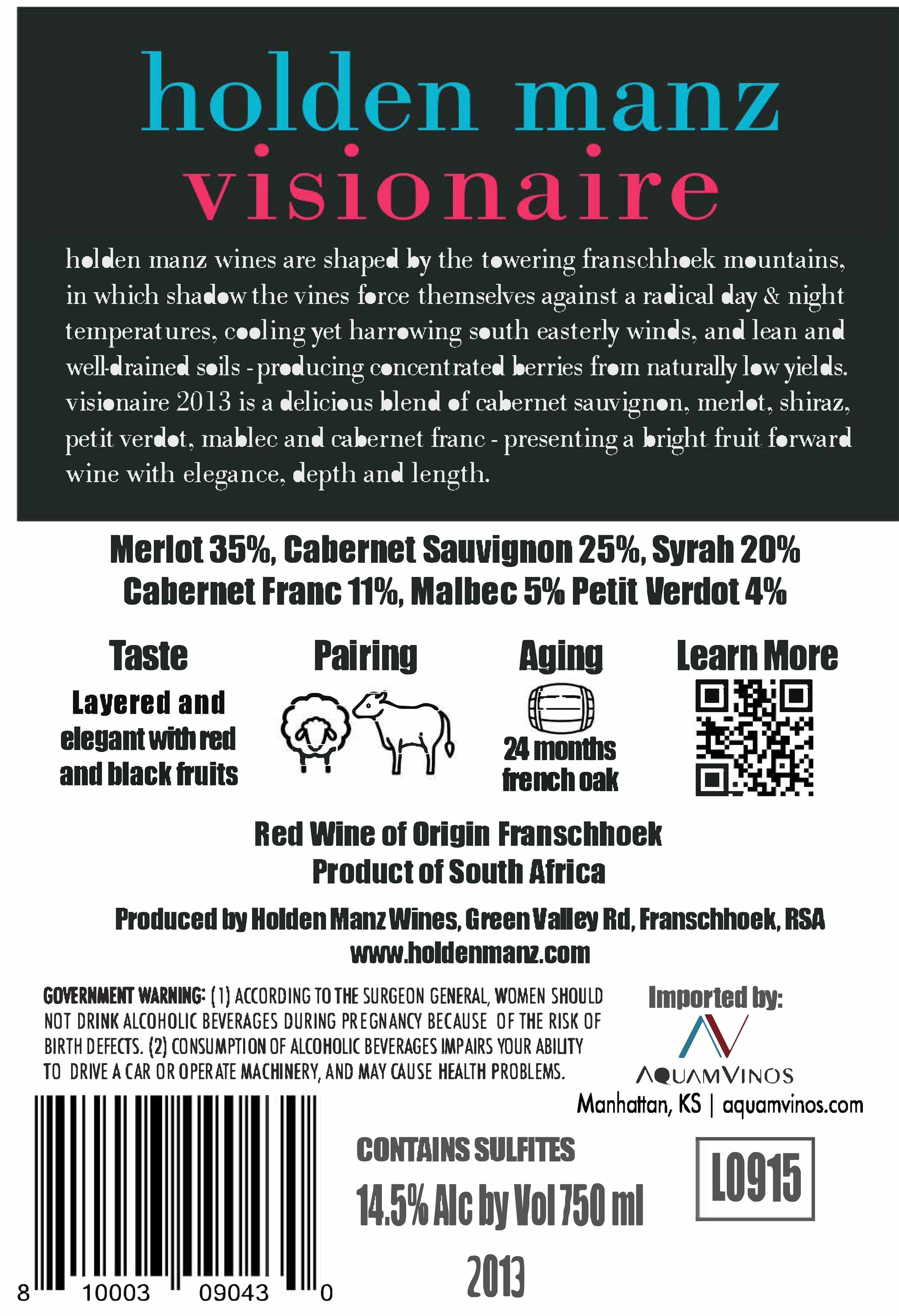 holden manz
visionaire

holden manz wines are shaped by the towering franschhoek mountains, in which shadow the vines force themselves against a radical day & night temperatures, cooling yet harrowing south easterly winds, and lean and well-drained soils - producing concentrated berries from naturally low yields. visionaire 2013 is a delicious blend of cabernet sauvignon, merlot, shiraz, petit verdot, mablec and cabernet franc - presenting a bright fruit forward wine with elegance, depth and length.

Merlot 35%, Cabernet Sauvignon 25%, Syrah 20%
Cabernet Franc 11%, Malbec 5% Petit Verdot 4%

Taste
Layered and elegant with red and black fruits

Pairing

Aging
24 months french oak

Learn More

Red Wine of Origin Franschhoek
Product of South Africa

Produced by Holden Manz Wines, Green Valley Rd, Franschhoek, RSA
www.holdenmanz.com

GOVERNMENT WARNING: (1) ACCORDING TO THE SURGEON GENERAL, WOMEN SHOULD NOT DRINK ALCOHOLIC BEVERAGES DURING PREGNANCY BECAUSE OF THE RISK OF BIRTH DEFECTS. (2) CONSUMPTION OF ALCOHOLIC BEVERAGES IMPAIRS YOUR ABILITY TO DRIVE A CAR OR OPERATE MACHINERY, AND MAY CAUSE HEALTH PROBLEMS.

Imported by:
AQUAMVINOS
Manhattan, KS | aquamvinos.com

8 10003 09043 0

CONTAINS SULFITES
14.5% Alc by Vol 750 ml
2013

L0915